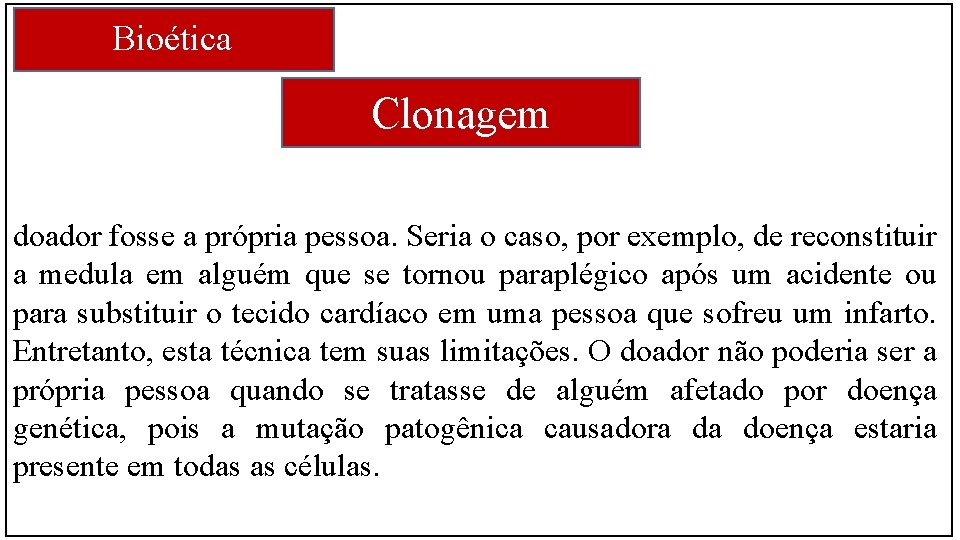 Bioética

Clonagem

doador fosse a própria pessoa. Seria o caso, por exemplo, de reconstituir a medula em alguém que se tornou paraplégico após um acidente ou para substituir o tecido cardíaco em uma pessoa que sofreu um infarto. Entretanto, esta técnica tem suas limitações. O doador não poderia ser a própria pessoa quando se tratasse de alguém afetado por doença genética, pois a mutação patogênica causadora da doença estaria presente em todas as células.